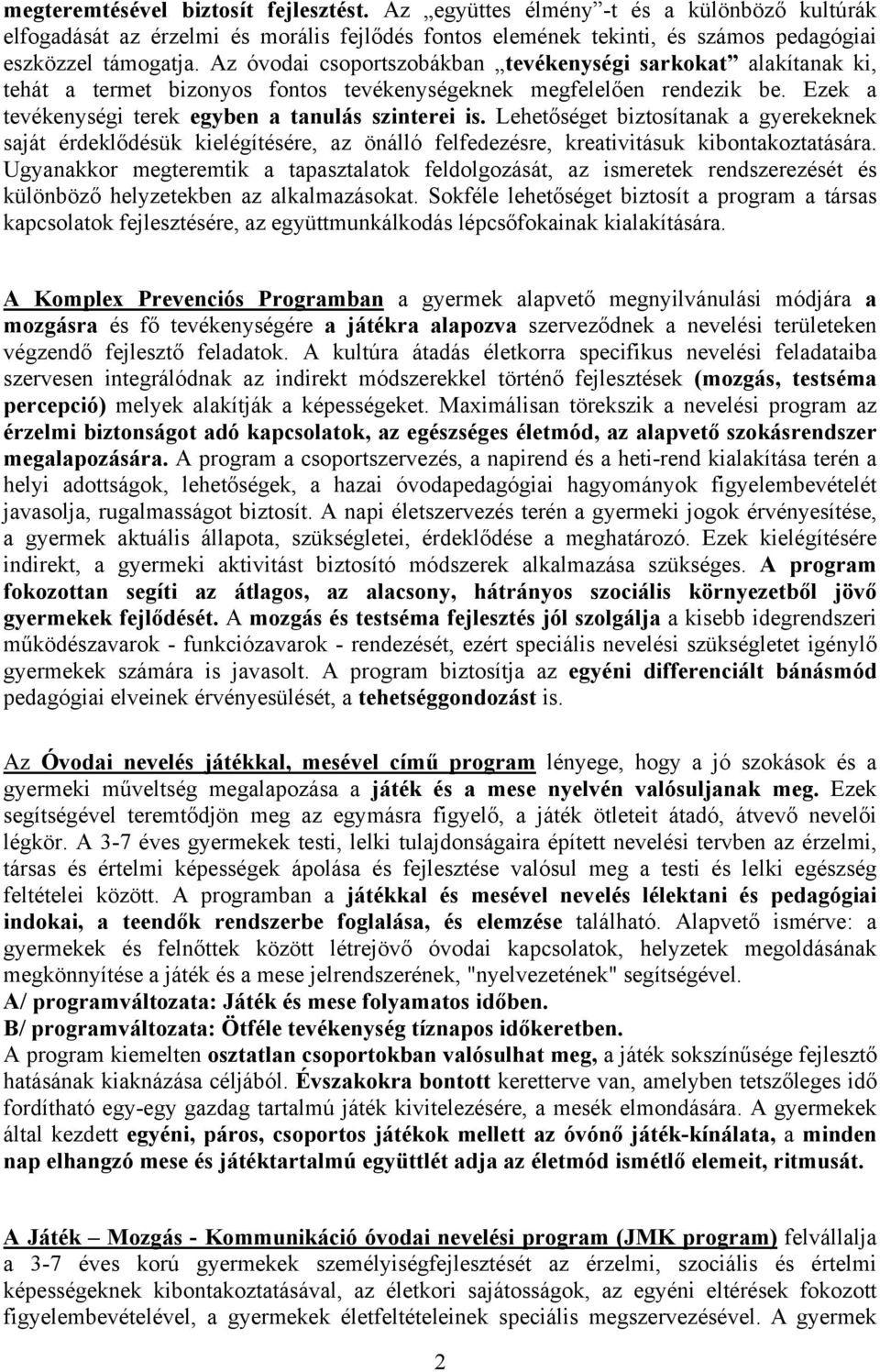 megteremtésével biztosít fejlesztést. Az „együttes élmény”-t és a különböző kultúrák elfogadását az érzelmi és morális fejlődés fontos elemének tekinti, és számos pedagógiai eszközzel támogatja. Az óvodai csoportszobákban „tevékenységi sarkokat” alakítanak ki, tehát a termet bizonyos fontos tevékenységeknek megfelelően rendezik be. Ezek a tevékenységi terek egyben a tanulás szinterei is. Lehetőséget biztosítanak a gyerekeknek saját érdeklődésük kielégítésére, az önálló felfedezésre, kreativitásuk kibontakoztatására. Ugyanakkor megteremtik a tapasztalatok feldolgozását, az ismeretek rendszerezését és különböző helyzetekben az alkalmazásokat. Sokféle lehetőséget biztosít a program a társas kapcsolatok fejlesztésére, az együttmunkálkodás lépcsőfokainak kialakítására.

A Komplex Prevenciós Programban a gyermek alapvető megnyilvánulási módjára a mozgásra és fő tevékenységére a játékra alapozva szerveződnek a nevelési területeken végzendő fejlesztő feladatok. A kultúra átadás életkorra specifikus nevelési feladataiba szervesen integrálódnak az indirekt módszerekkel történő fejlesztések (mozgás, testséma percepció) melyek alakítják a képességeket. Maximálisan törekszik a nevelési program az érzelmi biztonságot adó kapcsolatok, az egészséges életmód, az alapvető szokásrendszer megalapozására. A program a csoportszervezés, a napirend és a heti-rend kialakítása terén a helyi adottságok, lehetőségek, a hazai óvodapedagógiai hagyományok figyelembevételét javasolja, rugalmasságot biztosít. A napi életszervezés terén a gyermeki jogok érvényesítése, a gyermek aktuális állapota, szükségletei, érdeklődése a meghatározó. Ezek kielégítésére indirekt, a gyermeki aktivitást biztosító módszerek alkalmazása szükséges. A program fokozottan segíti az átlagos, az alacsony, hátrányos szociális környezetből jövő gyermekek fejlődését. A mozgás és testséma fejlesztés jól szolgálja a kisebb idegrendszeri működészavarok - funkciózavarok - rendezését, ezért speciális nevelési szükségletet igénylő gyermekek számára is javasolt. A program biztosítja az egyéni differenciált bánásmód pedagógiai elveinek érvényesülését, a tehetséggondozást is.

Az Óvodai nevelés játékkal, mesével című program lényege, hogy a jó szokások és a gyermeki műveltség megalapozása a játék és a mese nyelvén valósuljanak meg. Ezek segítségével teremtődjön meg az egymásra figyelő, a játék ötleteit átadó, átvevő nevelői légkör. A 3-7 éves gyermekek testi, lelki tulajdonságaira épített nevelési tervben az érzelmi, társas és értelmi képességek ápolása és fejlesztése valósul meg a testi és lelki egészség feltételei között. A programban a játékkal és mesével nevelés lélektani és pedagógiai indokai, a teendők rendszerbe foglalása, és elemzése található. Alapvető ismérve: a gyermekek és felnőttek között létrejövő óvodai kapcsolatok, helyzetek megoldásának megkönnyítése a játék és a mese jelrendszerének, "nyelvezetének" segítségével.
A/ programváltozata: Játék és mese folyamatos időben.
B/ programváltozata: Ötféle tevékenység tíznapos időkeretben.
A program kiemelten osztatlan csoportokban valósulhat meg, a játék sokszínűsége fejlesztő hatásának kiaknázása céljából. Évszakokra bontott keretterve van, amelyben tetszőleges idő fordítható egy-egy gazdag tartalmú játék kivitelezésére, a mesék elmondására. A gyermekek által kezdett egyéni, páros, csoportos játékok mellett az óvónő játék-kínálata, a minden nap elhangzó mese és játéktartalmú együttlét adja az életmód ismétlő elemeit, ritmusát.

A Játék – Mozgás - Kommunikáció óvodai nevelési program (JMK program) felvállalja a 3-7 éves korú gyermekek személyiségfejlesztését az érzelmi, szociális és értelmi képességeknek kibontakoztatásával, az életkori sajátosságok, az egyéni eltérések fokozott figyelembevételével, a gyermekek életfeltételeinek speciális megszervezésével. A gyermek

2